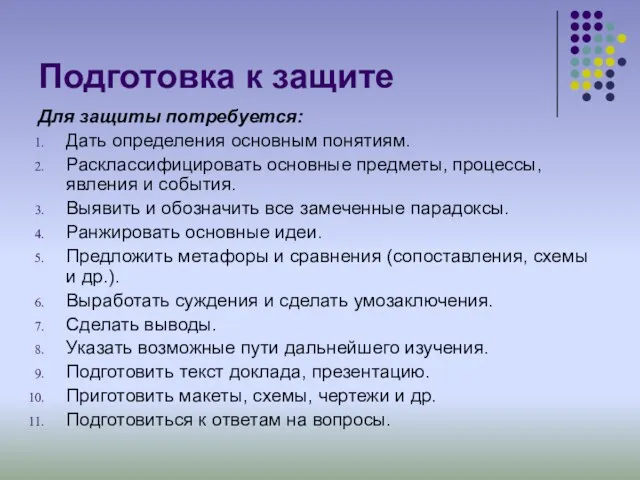 Подготовка к защите

Для защиты потребуется:

1. Дать определения основным понятиям.
2. Расклассифицировать основные предметы, процессы, явления и события.
3. Выявить и обозначить все замеченные парадоксы.
4. Ранжировать основные идеи.
5. Предложить метафоры и сравнения (сопоставления, схемы и др.).
6. Выработать суждения и сделать умозаключения.
7. Сделать выводы.
8. Указать возможные пути дальнейшего изучения.
9. Подготовить текст доклада, презентацию.
10. Приготовить макеты, схемы, чертежи и др.
11. Подготовиться к ответам на вопросы.